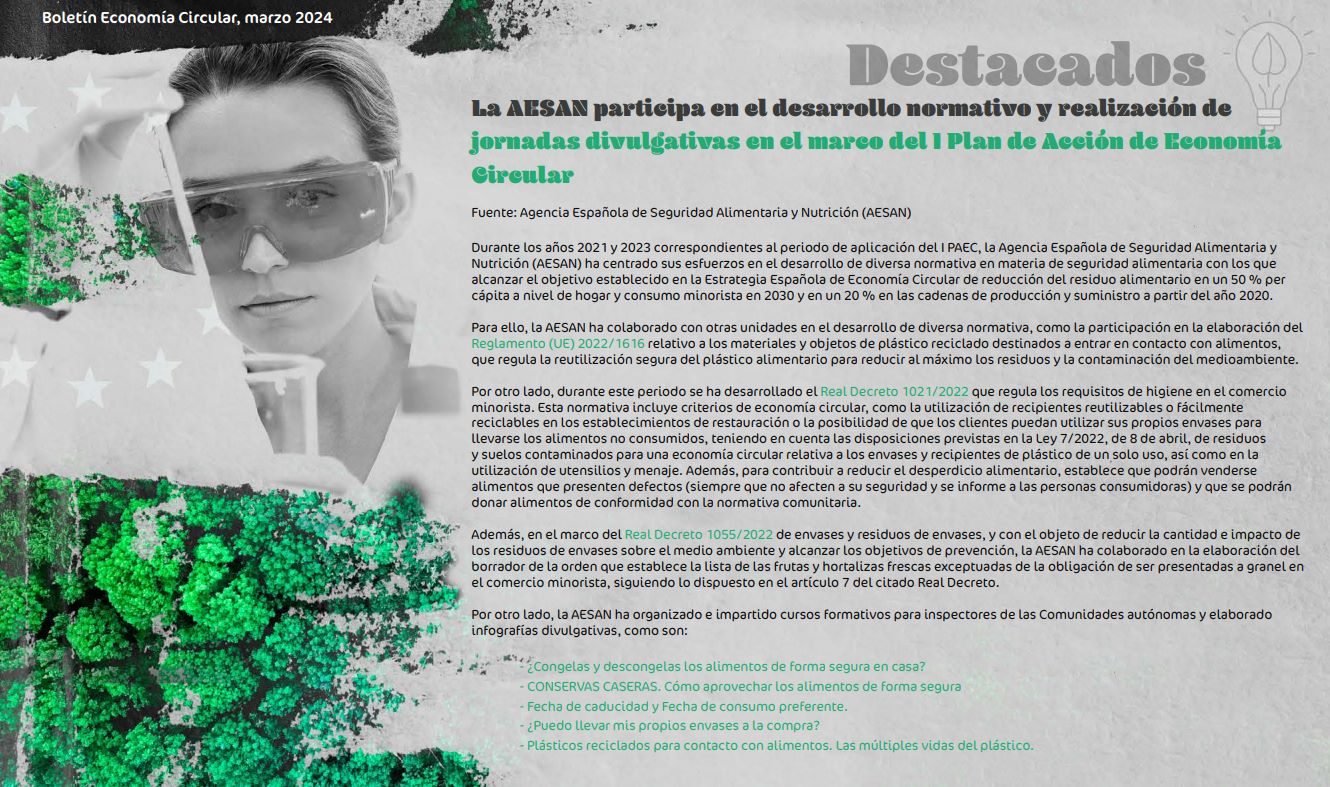 Boletín Economía Circular, marzo 2024

Destacados

La AESAN participa en el desarrollo normativo y realización de jornadas divulgativas en el marco del I Plan de Acción de Economía Circular

Fuente: Agencia Española de Seguridad Alimentaria y Nutrición (AESAN)

Durante los años 2021 y 2023 correspondientes al periodo de aplicación del I PAEC, la Agencia Española de Seguridad Alimentaria y Nutrición (AESAN) ha centrado sus esfuerzos en el desarrollo de diversa normativa en materia de seguridad alimentaria con los que alcanzar el objetivo establecido en la Estrategia Española de Economía Circular de reducción del residuo alimentario en un 50 % per cápita a nivel de hogar y consumo minorista en 2030 y en un 20 % en las cadenas de producción y suministro a partir del año 2020.

Para ello, la AESAN ha colaborado con otras unidades en el desarrollo de diversa normativa, como la participación en la elaboración del Reglamento (UE) 2022/1616 relativo a los materiales y objetos de plástico reciclado destinados a entrar en contacto con alimentos, que regula la reutilización segura del plástico alimentario para reducir al máximo los residuos y la contaminación del medioambiente.

Por otro lado, durante este periodo se ha desarrollado el Real Decreto 1021/2022 que regula los requisitos de higiene en el comercio minorista. Esta normativa incluye criterios de economía circular, como la utilización de recipientes reutilizables o fácilmente reciclables en los establecimientos de restauración o la posibilidad de que los clientes puedan utilizar sus propios envases para llevarse los alimentos no consumidos, teniendo en cuenta las disposiciones previstas en la Ley 7/2022, de 8 de abril, de residuos y suelos contaminados para una economía circular relativa a los envases y recipientes de plástico de un solo uso, así como en la utilización de utensilios y menaje. Además, para contribuir a reducir el desperdicio alimentario, establece que podrán venderse alimentos que presenten defectos (siempre que no afecten a su seguridad y se informe a las personas consumidoras) y que se podrán donar alimentos de conformidad con la normativa comunitaria.

Además, en el marco del Real Decreto 1055/2022 de envases y residuos de envases, y con el objeto de reducir la cantidad e impacto de los residuos de envases sobre el medio ambiente y alcanzar los objetivos de prevención, la AESAN ha colaborado en la elaboración del borrador de la orden que establece la lista de las frutas y hortalizas frescas exceptuadas de la obligación de ser presentadas a granel en el comercio minorista, siguiendo lo dispuesto en el artículo 7 del citado Real Decreto.

Por otro lado, la AESAN ha organizado e impartido cursos formativos para inspectores de las Comunidades autónomas y elaborado infografías divulgativas, como son:

- ¿Congelas y descongelas los alimentos de forma segura en casa?
- CONSERVAS CASERAS. Cómo aprovechar los alimentos de forma segura
- Fecha de caducidad y Fecha de consumo preferente.
- ¿Puedo llevar mis propios envases a la compra?
- Plásticos reciclados para contacto con alimentos. Las múltiples vidas del plástico.